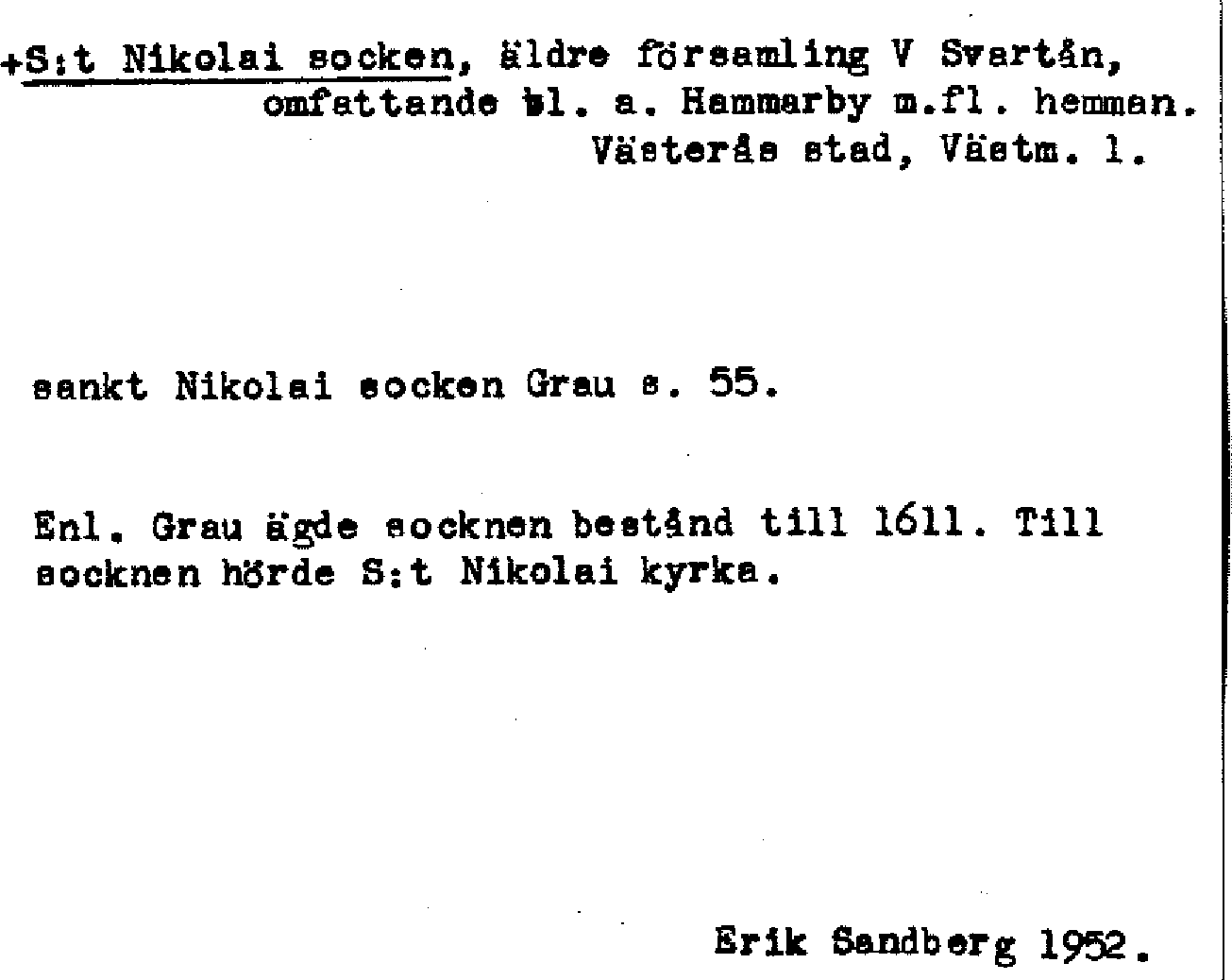 +S:t Nikolai socken, äldre församling V Svartån,
omfattande bl. a. Hammarby m.fl. hemman.
Västerås stad, Västm. l.

sankt Nikolai socken Grau s. 55.

Enl. Grau ägde socknen bestånd till 1611. Till socknen hörde S:t Nikolai kyrka.

Erik Sandberg 1952.